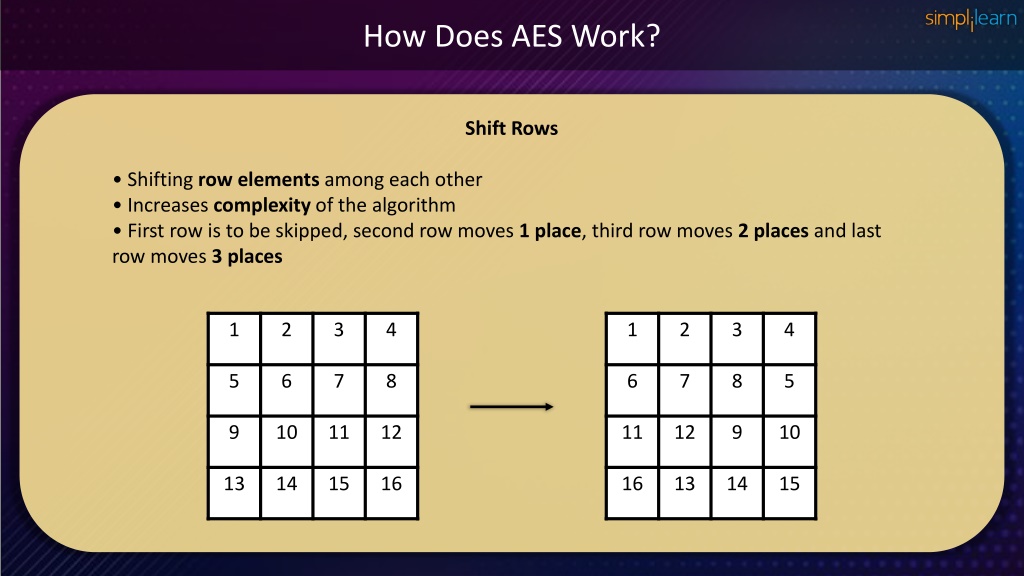 How Does AES Work?

simplilearn

Shift Rows

• Shifting row elements among each other
• Increases complexity of the algorithm
• First row is to be skipped, second row moves 1 place, third row moves 2 places and last row moves 3 places

| 1 | 2 | 3 | 4 |
|---|---|---|---|
| 5 | 6 | 7 | 8 |
| 9 | 10 | 11 | 12 |
| 13 | 14 | 15 | 16 |

| 1 | 2 | 3 | 4 |
|---|---|---|---|
| 6 | 7 | 8 | 5 |
| 11 | 12 | 9 | 10 |
| 16 | 13 | 14 | 15 |